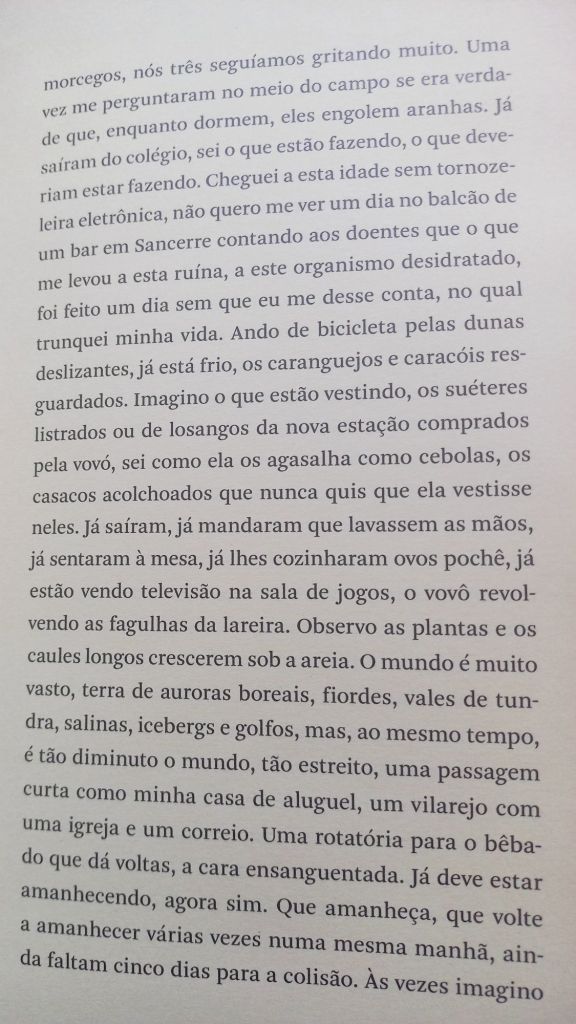 morcegos, nós três seguíamos gritando muito. Uma vez me perguntaram no meio do campo se era verdade que, enquanto dormem, eles engolem aranhas. Já saíram do colégio, sei o que estão fazendo, o que deveriam estar fazendo. Cheguei a esta idade sem tornozeleira eletrônica, não quero me ver um dia no balcão de um bar em Sancerre contando aos doentes que o que me levou a esta ruína, a este organismo desidratado, foi feito um dia sem que eu me desse conta, no qual trunquei minha vida. Ando de bicicleta pelas dunas deslizantes, já está frio, os caranguejos e caracóis resguardados. Imagino o que estão vestindo, os suéteres listrados ou de losangos da nova estação comprados pela vovó, sei como ela os agasalha como cebolas, os casacos acolchoados que nunca quis que ela vestisse neles. Já saíram, já mandaram que lavassem as mãos, já sentaram à mesa, já lhes cozinharam ovos pochê, já estão vendo televisão na sala de jogos, o vovô revolvendo as fagulhas da lareira. Observo as plantas e os caules longos crescerem sob a areia. O mundo é muito vasto, terra de auroras boreais, fiordes, vales de tundra, salinas, icebergs e golfos, mas, ao mesmo tempo, é tão diminuto o mundo, tão estreito, uma passagem curta como minha casa de aluguel, um vilarejo com uma igreja e um correio. Uma rotatória para o bêbado que dá voltas, a cara ensanguentada. Já deve estar amanhecendo, agora sim. Que amanheça, que volte a amanhecer várias vezes numa mesma manhã, ainda faltam cinco dias para a colisão. Às vezes imagino